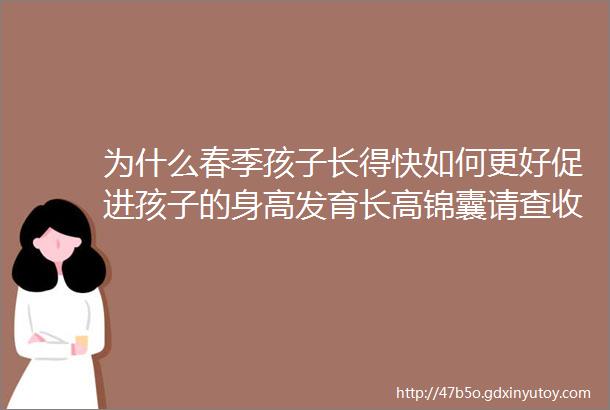 为什么春季孩子长得快如何更好促进孩子的身高发育长高锦囊请查收

http://47b5o.gdxinyutoy.com